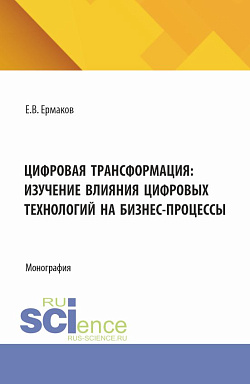 Е.В. Ермаков

ЦИФРОВАЯ ТРАНСФОРМАЦИЯ: ИЗУЧЕНИЕ ВЛИЯНИЯ ЦИФРОВЫХ ТЕХНОЛОГИЙ НА БИЗНЕС-ПРОЦЕССЫ

Монография

RU
SCIence
RUS-SCIENCE.RU